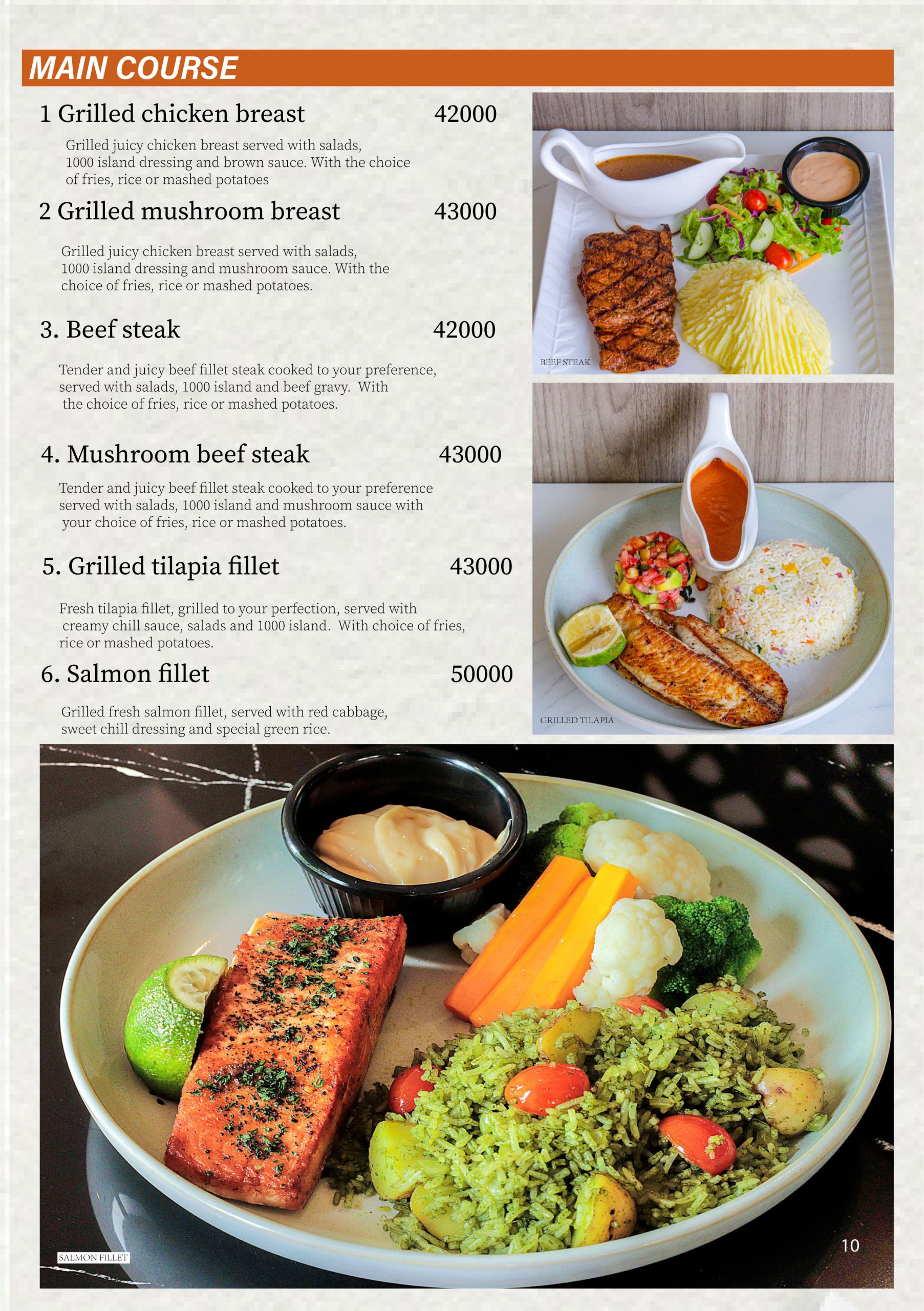 MAIN COURSE

1 Grilled chicken breast 42000

Grilled juicy chicken breast served with salads, 1000 island dressing and brown sauce. With the choice of fries, rice or mashed potatoes

2 Grilled mushroom breast 43000

Grilled juicy chicken breast served with salads, 1000 island dressing and mushroom sauce. With the choice of fries, rice or mashed potatoes.

3. Beef steak 42000

Tender and juicy beef fillet steak cooked to your preference, served with salads, 1000 island and beef gravy. With the choice of fries, rice or mashed potatoes.

4. Mushroom beef steak 43000

Tender and juicy beef fillet steak cooked to your preference served with salads, 1000 island and mushroom sauce with your choice of fries, rice or mashed potatoes.

5. Grilled tilapia fillet 43000

Fresh tilapia fillet, grilled to your perfection, served with creamy chill sauce, salads and 1000 island. With choice of fries, rice or mashed potatoes.

6. Salmon fillet 50000

Grilled fresh salmon fillet, served with red cabbage, sweet chill dressing and special green rice.

BEEF STEAK

GRILLED TILAPIA

SALMON FILLET

10